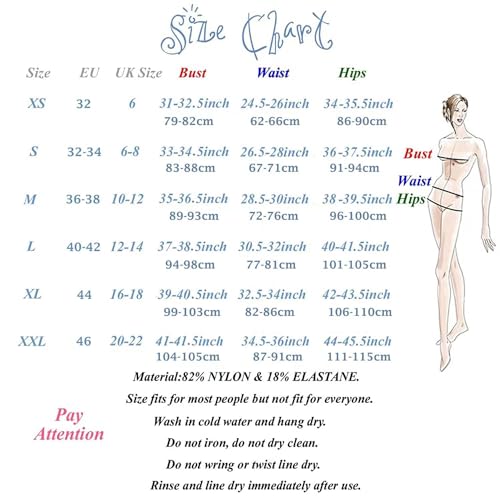 Size Chart

| Size | EU | UK Size | Bust | Waist | Hips |
|---|---|---|---|---|---|
| XS | 32 | 6 | 31-32.5inch 79-82cm | 24.5-26inch 62-66cm | 34-35.5inch 86-90cm |
| S | 32-34 | 6-8 | 33-34.5inch 83-88cm | 26.5-28inch 67-71cm | 36-37.5inch 91-94cm |
| M | 36-38 | 10-12 | 35-36.5inch 89-93cm | 28.5-30inch 72-76cm | 38-39.5inch 96-100cm |
| L | 40-42 | 12-14 | 37-38.5inch 94-98cm | 30.5-32inch 77-81cm | 40-41.5inch 101-105cm |
| XL | 44 | 16-18 | 39-40.5inch 99-103cm | 32.5-34inch 82-86cm | 42-43.5inch 106-110cm |
| XXL | 46 | 20-22 | 41-41.5inch 104-105cm | 34.5-36inch 87-91cm | 44-45.5inch 111-115cm |

Bust
Waist
Hips

Material:82% NYLON & 18% ELASTANE.

Size fits for most people but not fit for everyone.

Pay Attention

Wash in cold water and hang dry.

Do not iron, do not dry clean.

Do not wring or twist line dry.

Rinse and line dry immediately after use.